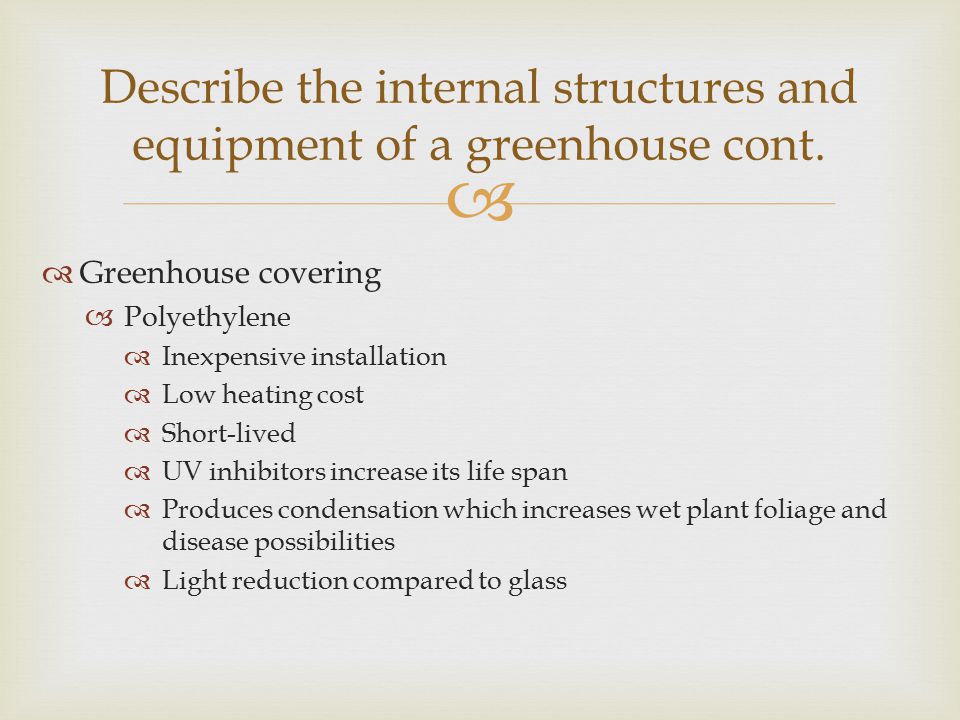 Describe the internal structures and equipment of a greenhouse cont.

Greenhouse covering

Polyethylene

Inexpensive installation

Low heating cost

Short-lived

UV inhibitors increase its life span

Produces condensation which increases wet plant foliage and disease possibilities

Light reduction compared to glass